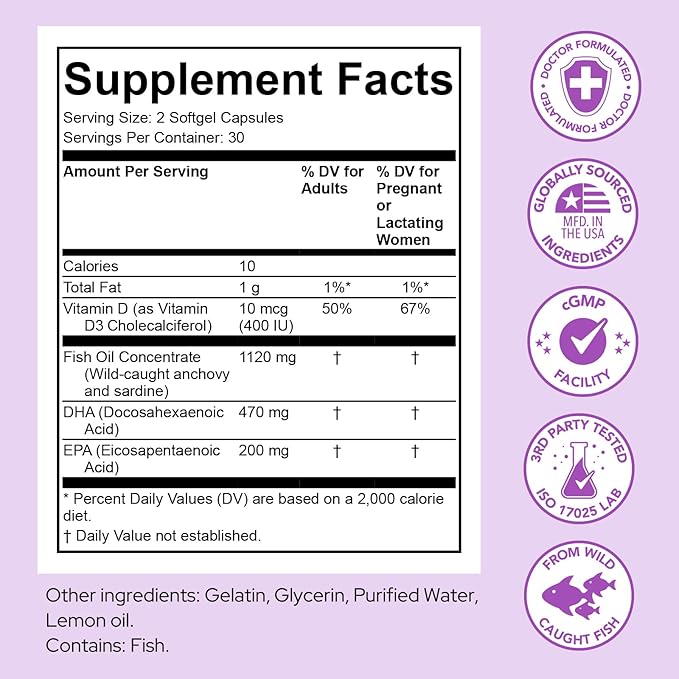 Supplement Facts

Serving Size: 2 Softgel Capsules
Servings Per Container: 30

| Amount Per Serving | | % DV for Adults | % DV for Pregnant or Lactating Women |
|---|---|---|---|
| Calories | 10 | | |
| Total Fat | 1 g | 1%* | 1%* |
| Vitamin D (as Vitamin D3 Cholecalciferol) | 10 mcg (400 IU) | 50% | 67% |
| Fish Oil Concentrate (Wild-caught anchovy and sardine) | 1120 mg | † | † |
| DHA (Docosahexaenoic Acid) | 470 mg | † | † |
| EPA (Eicosapentaenoic Acid) | 200 mg | † | † |

* Percent Daily Values (DV) are based on a 2,000 calorie diet.

† Daily Value not established.

Other ingredients: Gelatin, Glycerin, Purified Water, Lemon oil.
Contains: Fish.

DOCTOR FORMULATED DOCTOR FORMULATED

GLOBALLY SOURCED MFD. IN THE USA INGREDIENTS

cGMP FACILITY

3RD PARTY TESTED ISO 17025 LAB

FROM WILD CAUGHT FISH